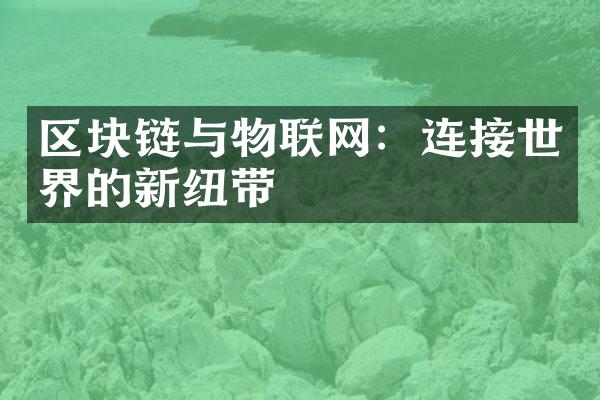 区块链与物联网：连接世界的新纽带